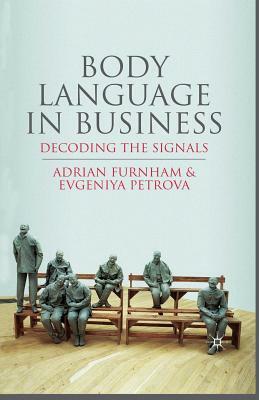 BODY LANGUAGE IN BUSINESS

DECODING THE SIGNALS

ADRIAN FURNHAM & EVGENIYA PETROVA